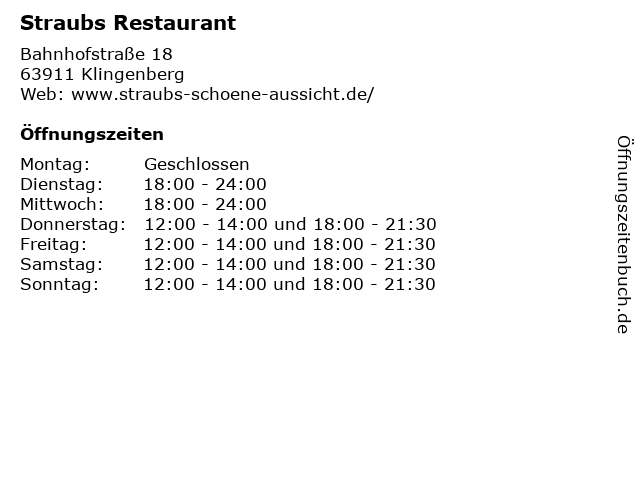 Straubs Restaurant

Bahnhofstraße 18
63911 Klingenberg
Web: www.straubs-schoene-aussicht.de/

Öffnungszeiten

Montag: Geschlossen
Dienstag: 18:00 - 24:00
Mittwoch: 18:00 - 24:00
Donnerstag: 12:00 - 14:00 und 18:00 - 21:30
Freitag: 12:00 - 14:00 und 18:00 - 21:30
Samstag: 12:00 - 14:00 und 18:00 - 21:30
Sonntag: 12:00 - 14:00 und 18:00 - 21:30

Öffnungszeitenbuch.de